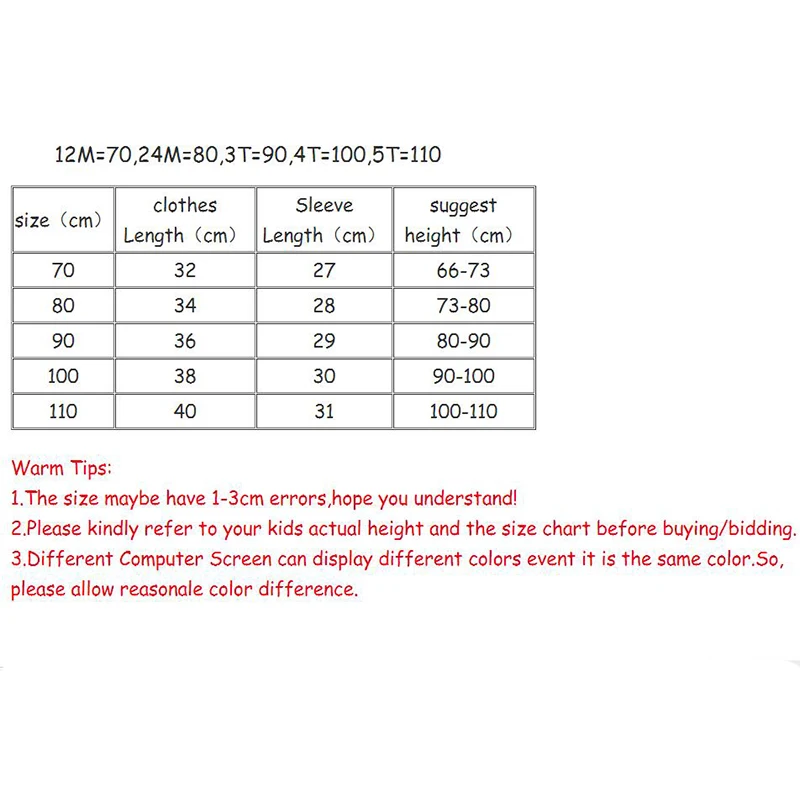 12M=70,24M=80,3T=90,4T=100,5T=110

| size（cm） | clothes Length（cm） | Sleeve Length（cm） | suggest height（cm） |
|---|---|---|---|
| 70 | 32 | 27 | 66-73 |
| 80 | 34 | 28 | 73-80 |
| 90 | 36 | 29 | 80-90 |
| 100 | 38 | 30 | 90-100 |
| 110 | 40 | 31 | 100-110 |

Warm Tips:
1.The size maybe have 1-3cm errors,hope you understand!
2.Please kindly refer to your kids actual height and the size chart before buying/bidding.
3.Different Computer Screen can display different colors event it is the same color.So, please allow reasonale color difference.